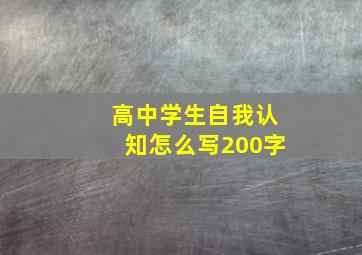 高中学生自我认知怎么写200字